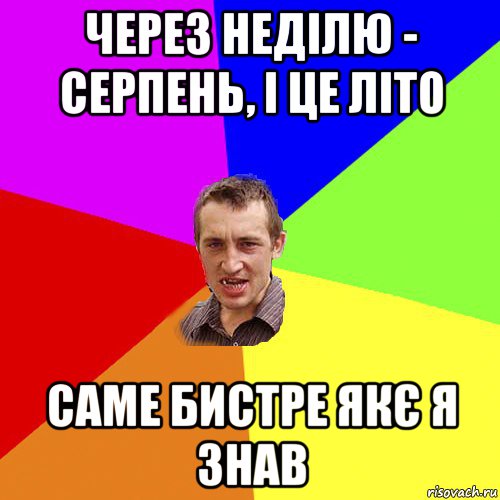 ЧЕРЕЗ НЕДІЛЮ - СЕРПЕНЬ, І ЦЕ ЛІТО

САМЕ БИСТРЕ ЯКЄ Я ЗНАВ

risovach.ru